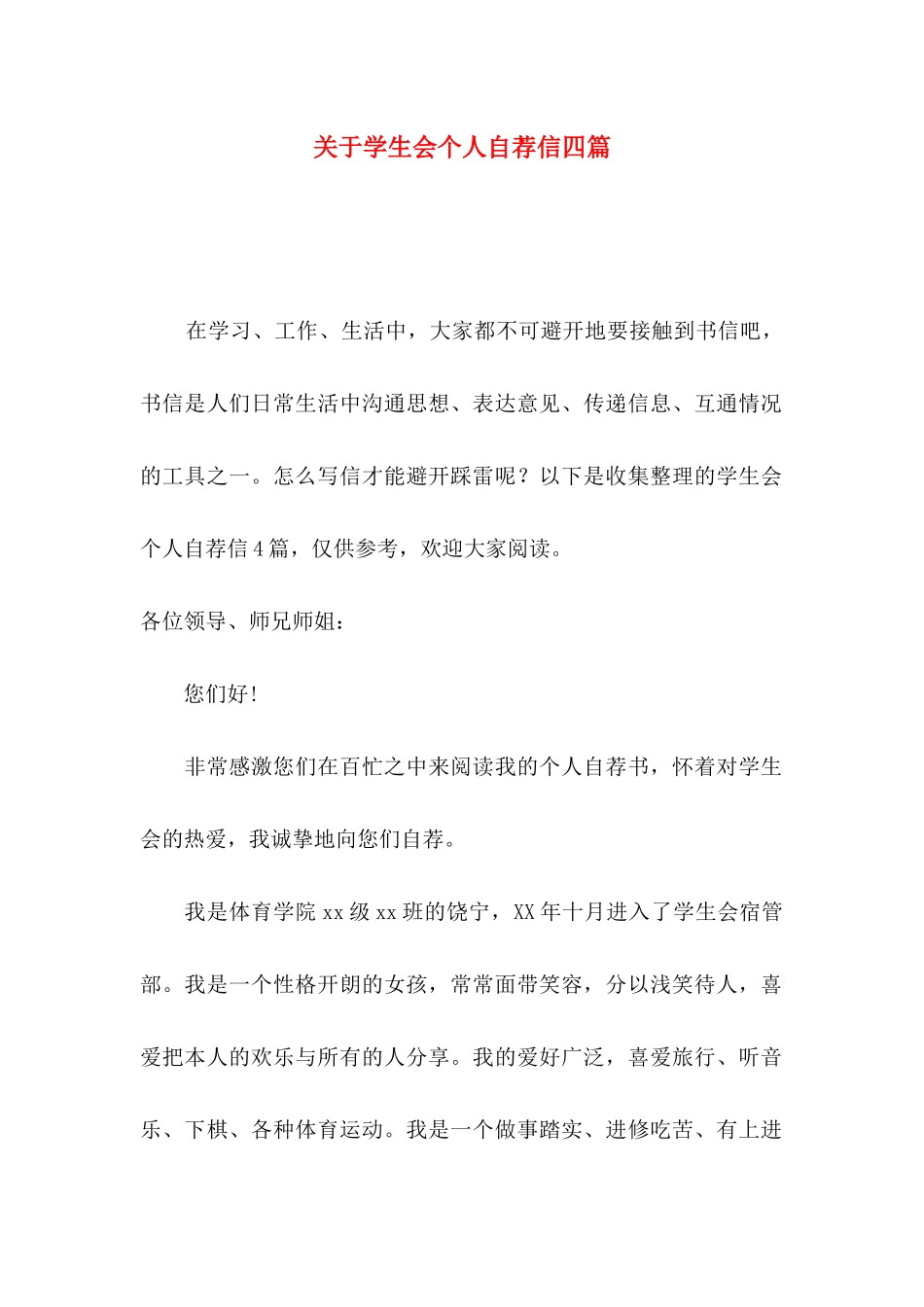 关于学生会个人自荐信四篇

在学习、工作、生活中，大家都不可避开地要接触到书信吧，书信是人们日常生活中沟通思想、表达意见、传递信息、互通情况的工具之一。怎么写信才能避开踩雷呢？以下是收集整理的学生会个人自荐信4篇，仅供参考，欢迎大家阅读。

各位领导、师兄师姐：

您们好！

非常感激您们在百忙之中来阅读我的个人自荐书，怀着对学生会的热爱，我诚挚地向您们自荐。

我是体育学院xx级xx班的饶宁，XX年十月进入了学生会宿管部。我是一个性格开朗的女孩，常常面带笑容，分以浅笑待人，喜爱把本人的欢乐与所有的人分享。我的爱好广泛，喜爱旅行、听音乐、下棋、各种体育运动。我是一个做事踏实、进修吃苦、有上进